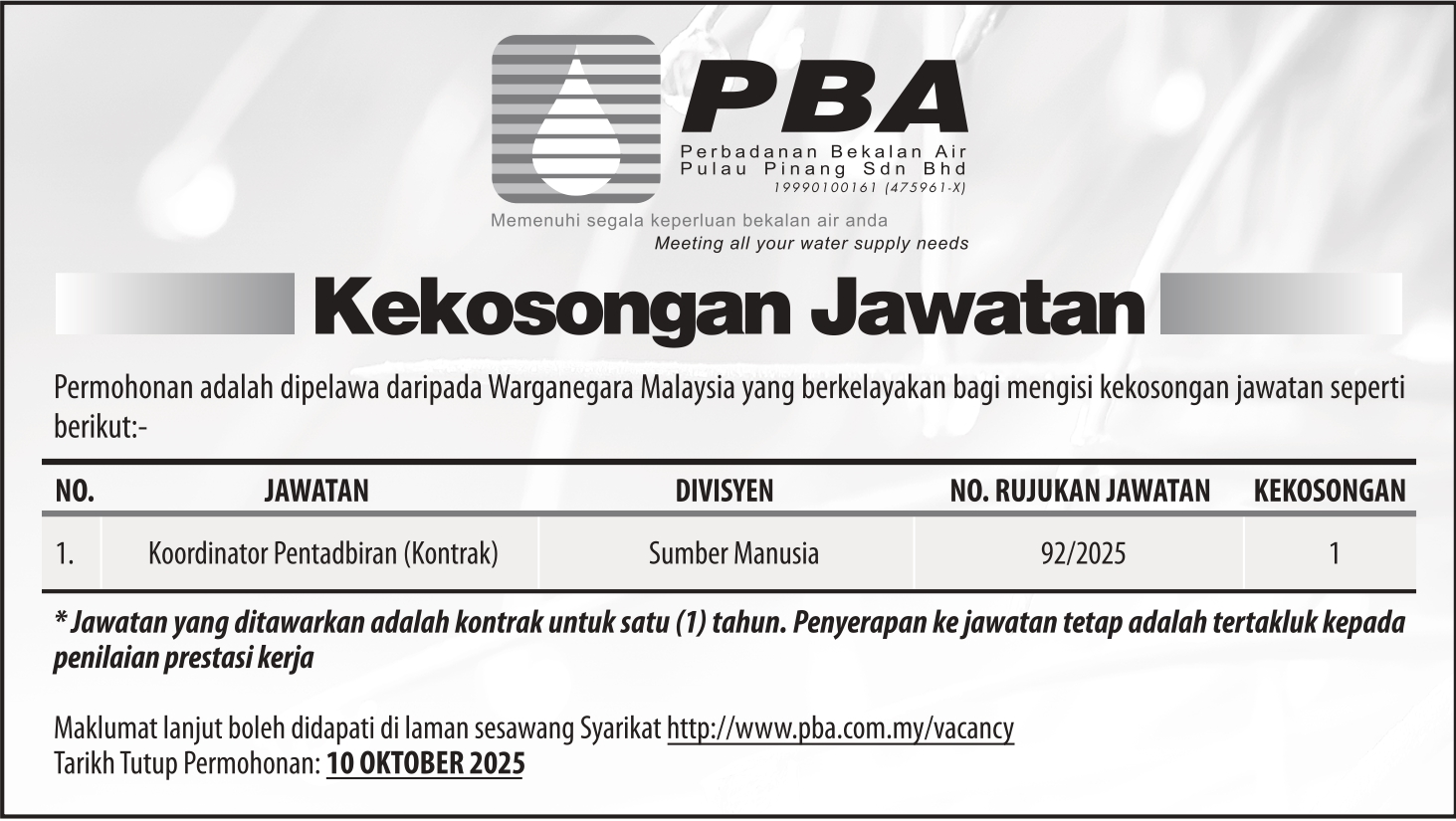 PBA
Perbadanan Bekalan Air
Pulau Pinang Sdn Bhd
19990100161 (475961-X)
Memenuhi segala keperluan bekalan air anda
Meeting all your water supply needs

Kekosongan Jawatan

Permohonan adalah dipelawa daripada Warganegara Malaysia yang berkelayakan bagi mengisi kekosongan jawatan seperti berikut:-

| NO. | JAWATAN | DIVISYEN | NO. RUJUKAN JAWATAN | KEKOSONGAN |
|---|---|---|---|---|
| 1. | Koordinator Pentadbiran (Kontrak) | Sumber Manusia | 92/2025 | 1 |

* Jawatan yang ditawarkan adalah kontrak untuk satu (1) tahun. Penyerapan ke jawatan tetap adalah tertakluk kepada penilaian prestasi kerja

Maklumat lanjut boleh didapati di laman sesawang Syarikat http://www.pba.com.my/vacancy
Tarikh Tutup Permohonan: 10 OKTOBER 2025